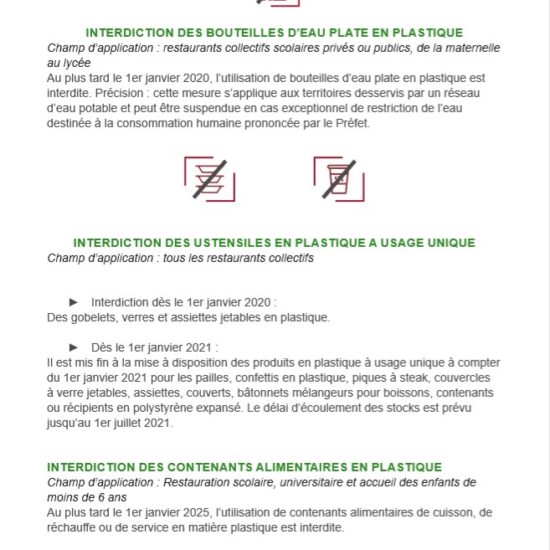 INTERDICTION DES BOUTEILLES D'EAU PLATE EN PLASTIQUE
Champ d'application : restaurants collectifs scolaires privés ou publics, de la maternelle au lycée
Au plus tard le 1er janvier 2020, l'utilisation de bouteilles d'eau plate en plastique est interdite. Précision : cette mesure s'applique aux territoires desservis par un réseau d'eau potable et peut être suspendue en cas exceptionnel de restriction de l'eau destinée à la consommation humaine prononcée par le Préfet.

INTERDICTION DES USTENSILES EN PLASTIQUE A USAGE UNIQUE
Champ d'application : tous les restaurants collectifs

► Interdiction dès le 1er janvier 2020 :
Des gobelets, verres et assiettes jetables en plastique.

► Dès le 1er janvier 2021 :
Il est mis fin à la mise à disposition des produits en plastique à usage unique à compter du 1er janvier 2021 pour les pailles, confettis en plastique, piques à steak, couvercles à verre jetables, assiettes, couverts, bâtonnets mélangeurs pour boissons, contenants ou récipients en polystyrène expansé. Le délai d'écoulement des stocks est prévu jusqu'au 1er juillet 2021.

INTERDICTION DES CONTENANTS ALIMENTAIRES EN PLASTIQUE
Champ d'application : Restauration scolaire, universitaire et accueil des enfants de moins de 6 ans
Au plus tard le 1er janvier 2025, l'utilisation de contenants alimentaires de cuisson, de réchauffe ou de service en matière plastique est interdite.